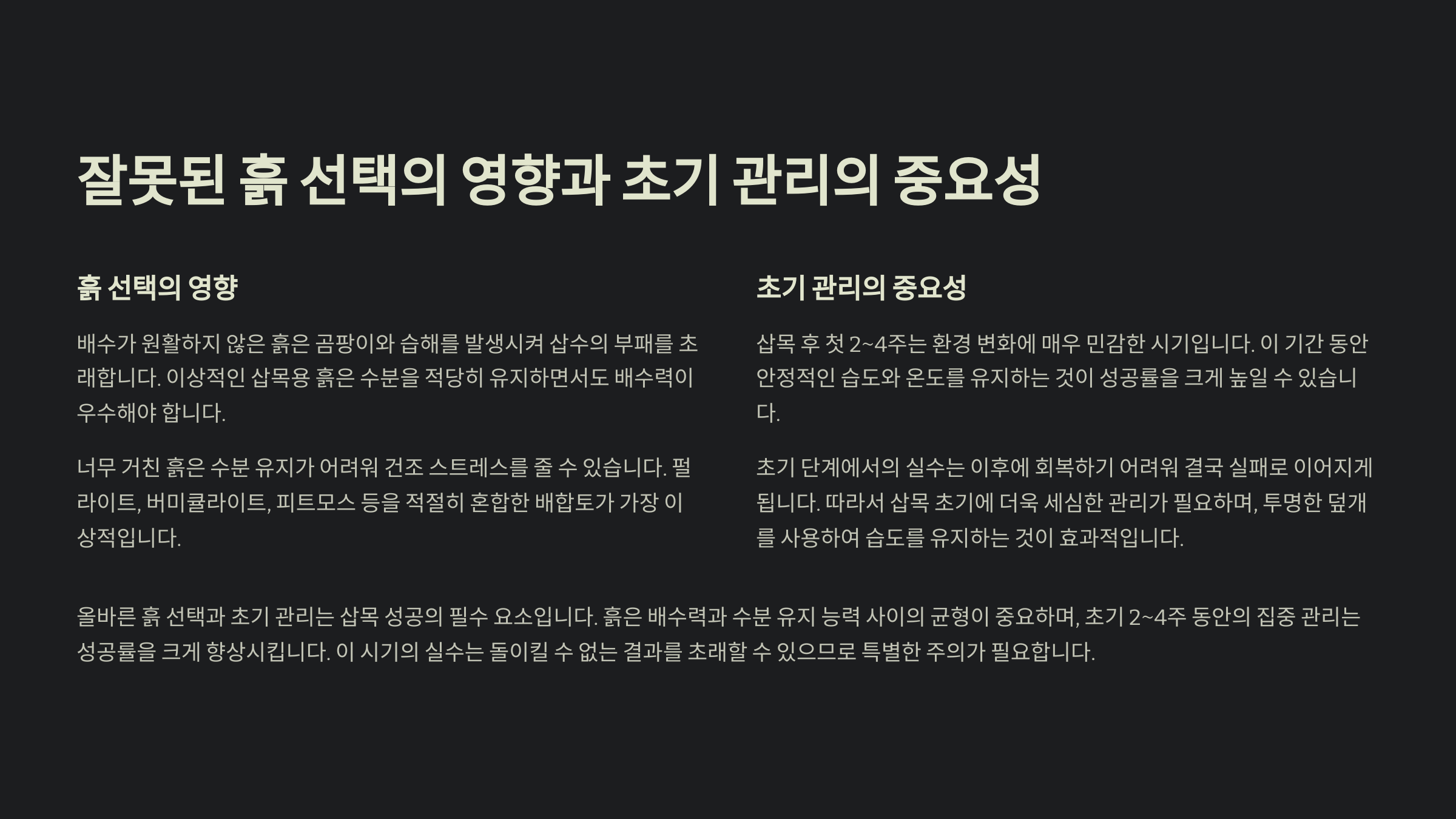 잘못된 흙 선택의 영향과 초기 관리의 중요성

흙 선택의 영향

배수가 원활하지 않은 흙은 곰팡이와 습해를 발생시켜 삽수의 부패를 초래합니다. 이상적인 삽목용 흙은 수분을 적당히 유지하면서도 배수력이 우수해야 합니다.

너무 거친 흙은 수분 유지가 어려워 건조 스트레스를 줄 수 있습니다. 펄라이트, 버미큘라이트, 피트모스 등을 적절히 혼합한 배합토가 가장 이상적입니다.

초기 관리의 중요성

삽목 후 첫 2~4주는 환경 변화에 매우 민감한 시기입니다. 이 기간 동안 안정적인 습도와 온도를 유지하는 것이 성공률을 크게 높일 수 있습니다.

초기 단계에서의 실수는 이후에 회복하기 어려워 결국 실패로 이어지게 됩니다. 따라서 삽목 초기에 더욱 세심한 관리가 필요하며, 투명한 덮개를 사용하여 습도를 유지하는 것이 효과적입니다.

올바른 흙 선택과 초기 관리는 삽목 성공의 필수 요소입니다. 흙은 배수력과 수분 유지 능력 사이의 균형이 중요하며, 초기 2~4주 동안의 집중 관리는 성공률을 크게 향상시킵니다. 이 시기의 실수는 돌이킬 수 없는 결과를 초래할 수 있으므로 특별한 주의가 필요합니다.